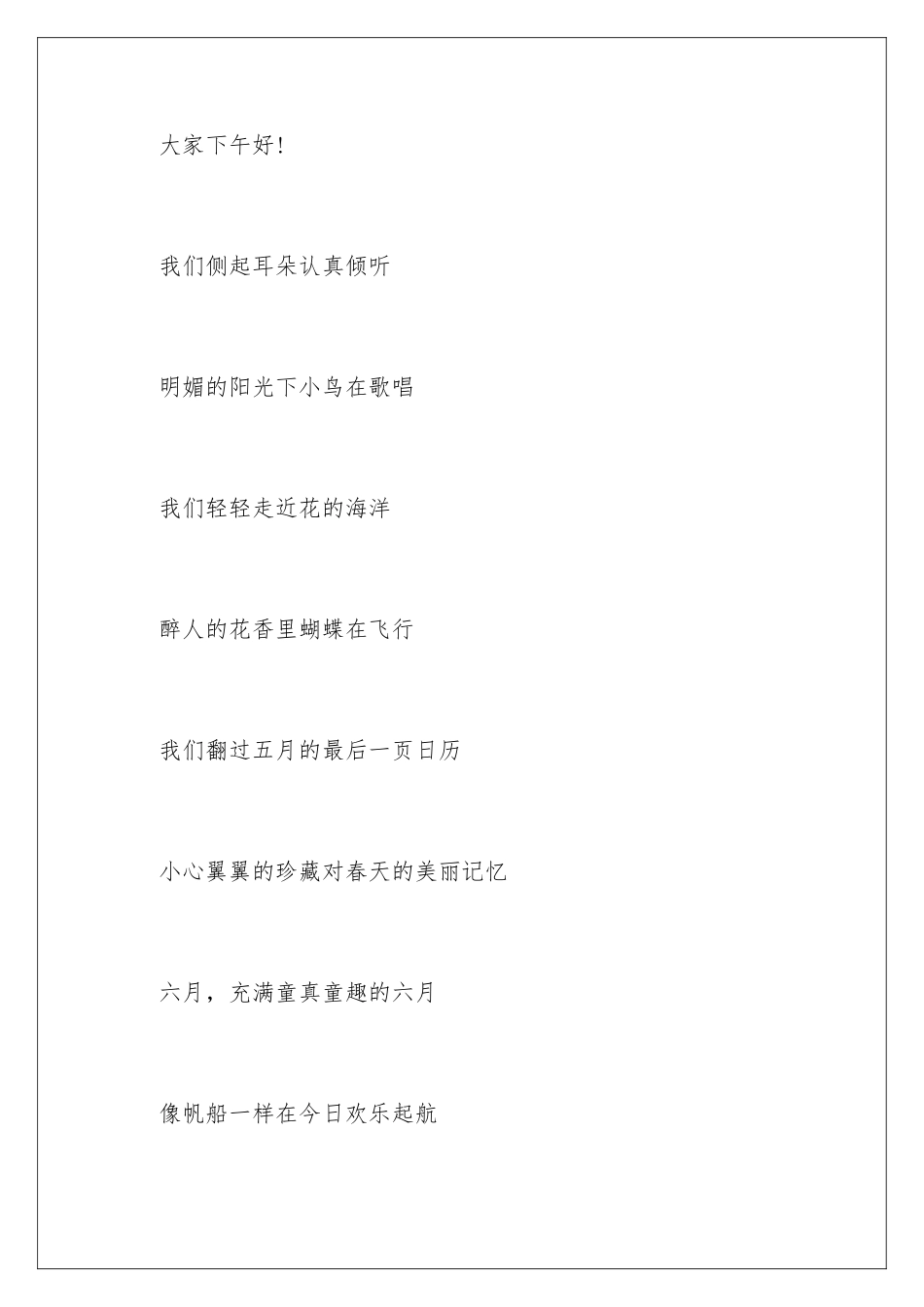 大家下午好!

我们侧起耳朵认真倾听

明媚的阳光下小鸟在歌唱

我们轻轻走近花的海洋

醉人的花香里蝴蝶在飞行

我们翻过五月的最后一页日历

小心翼翼的珍藏对春天的美丽记忆

六月，充满童真童趣的六月

像帆船一样在今日欢乐起航